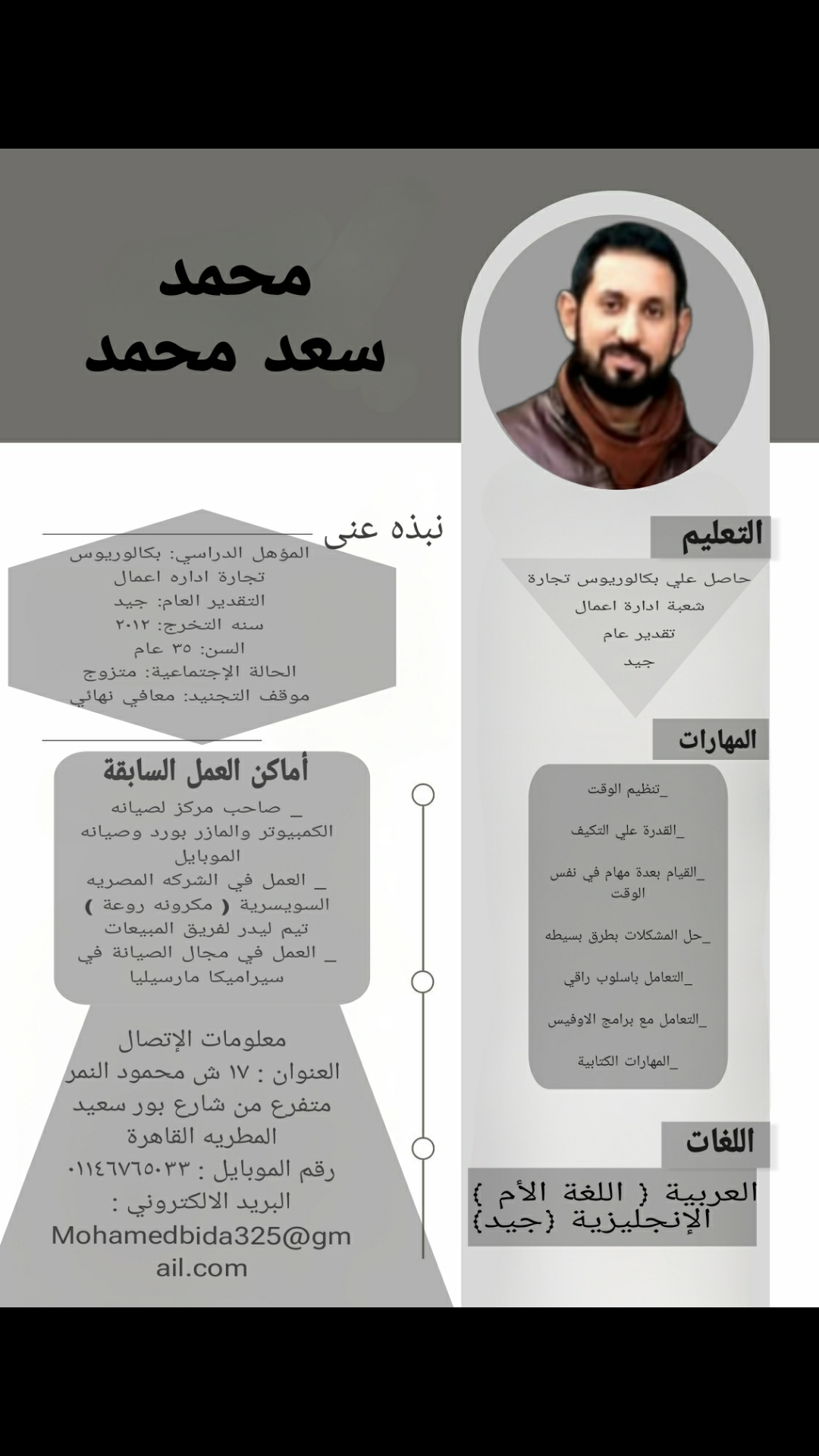 محمد
سعد محمد

التعليم

حاصل علي بكالوريوس تجارة
شعبة ادارة اعمال
تقدير عام
جيد

المهارات

_تنظيم الوقت

_القدرة علي التكيف

_القيام بعدة مهام في نفس الوقت

_حل المشكلات بطرق بسيطه

_التعامل باسلوب راقي

_التعامل مع برامج الاوفيس

_المهارات الكتابية

اللغات

العربية { اللغة الأم }
الإنجليزية {جيد}

نبذه عنى

المؤهل الدراسي: بكالوريوس
تجارة اداره اعمال
التقدير العام: جيد
سنه التخرج: ٢٠١٢
السن: ٣٥ عام
الحالة الإجتماعية: متزوج
موقف التجنيد: معافي نهائي

أماكن العمل السابقة

_ صاحب مركز لصيانه الكمبيوتر والمازر بورد وصيانه الموبايل
_ العمل في الشركه المصريه السويسرية ( مكرونه روعة ) تيم ليدر لفريق المبيعات
_ العمل في مجال الصيانة في سيراميكا مارسيليا

معلومات الإتصال
العنوان : ١٧ ش محمود النمر متفرع من شارع بور سعيد المطريه القاهرة
رقم الموبايل : ٠١١٤٦٧٦٥٠٣٣
البريد الالكتروني :
Mohamedbida325@gmail.com